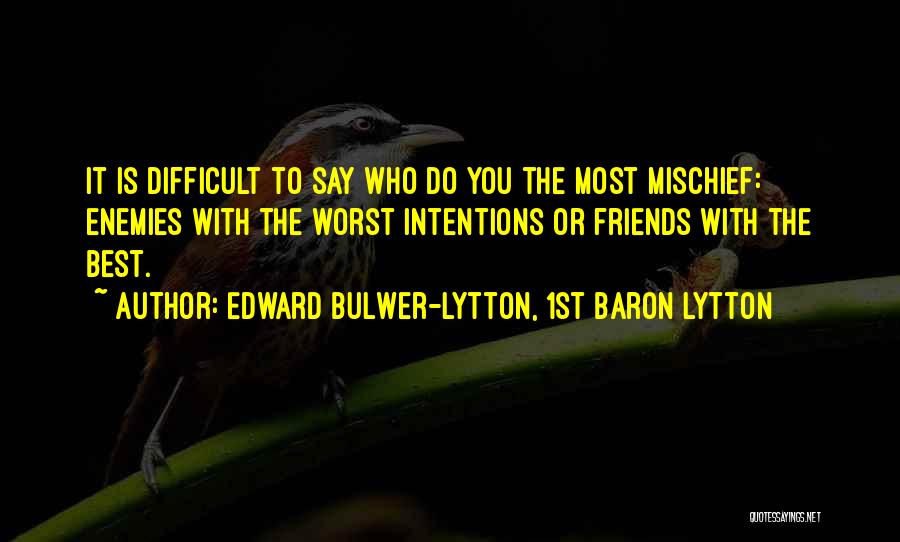 IT IS DIFFICULT TO SAY WHO DO YOU THE MOST MISCHIEF: ENEMIES WITH THE WORST INTENTIONS OR FRIENDS WITH THE BEST.

~ AUTHOR: EDWARD BULWER-LYTTON, 1ST BARON LYTTON

QUOTESSAYINGS.NET